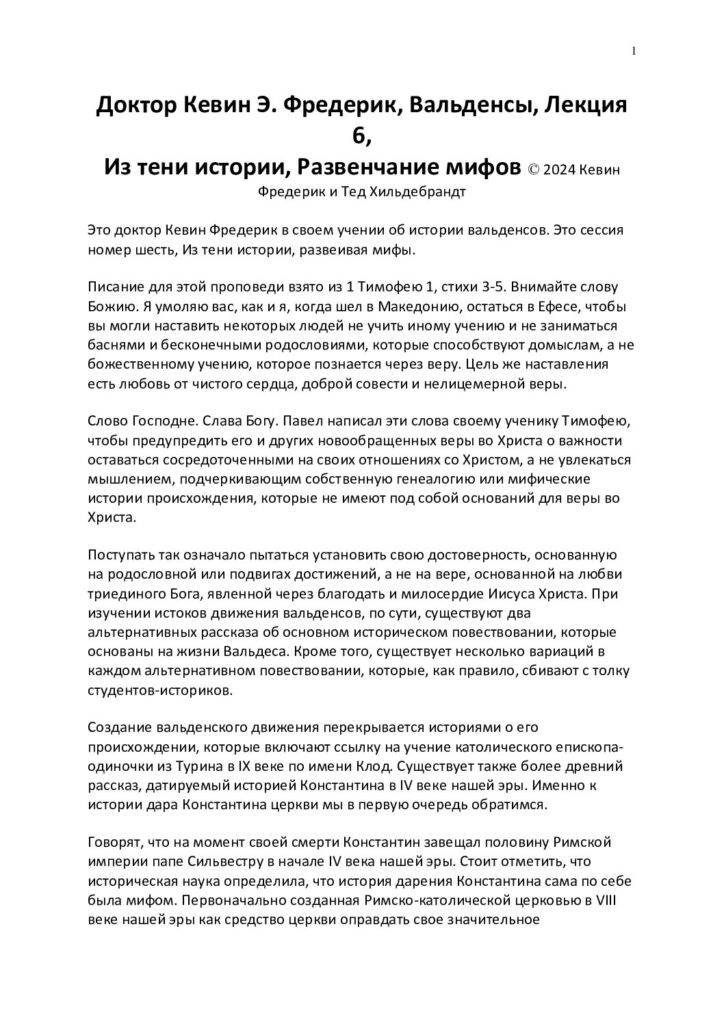 1

Доктор Кевин Э. Фредерик, Вальденсы, Лекция 6,
Из тени истории, Развенчание мифов © 2024 Кевин Фредерик и Тед Хильдебрандт

Это доктор Кевин Фредерик в своем учении об истории вальденсов. Это сессия номер шесть, Из тени истории, развеивая мифы.

Писание для этой проповеди взято из 1 Тимофею 1, стихи 3-5. Внимайте слову Божию. Я умоляю вас, как и я, когда шел в Македонию, остаться в Ефесе, чтобы вы могли наставить некоторых людей не учить иному учению и не заниматься баснями и бесконечными родословиями, которые способствуют домыслам, а не божественному учению, которое познается через веру. Цель же наставления есть любовь от чистого сердца, доброй совести и нелицемерной веры.

Слово Господне. Слава Богу. Павел написал эти слова своему ученику Тимофею, чтобы предупредить его и других новообращенных веры во Христа о важности оставаться сосредоточенными на своих отношениях со Христом, а не увлекаться мышлением, подчеркивающим собственную генеалогию или мифические истории происхождения, которые не имеют под собой оснований для веры во Христа.

Поступать так означало пытаться установить свою достоверность, основанную на родословной или подвигах достижений, а не на вере, основанной на любви триединого Бога, явленной через благодать и милосердие Иисуса Христа. При изучении истоков движения вальденсов, по сути, существуют два альтернативных рассказа об основном историческом повествовании, которые основаны на жизни Вальдеса. Кроме того, существует несколько вариаций в каждом альтернативном повествовании, которые, как правило, сбивают с толку студентов-историков.

Создание вальденского движения перекрывается историями о его происхождении, которые включают ссылку на учение католического епископа-одиночки из Турина в IX веке по имени Клод. Существует также более древний рассказ, датируемый историей Константина в IV веке нашей эры. Именно к истории дара Константина церкви мы в первую очередь обратимся.

Говорят, что на момент своей смерти Константин завещал половину Римской империи папе Сильвестру в начале IV века нашей эры. Стоит отметить, что историческая наука определила, что история дарения Константина сама по себе была мифом. Первоначально созданная Римско-католической церковью в VIII веке нашей эры как средство церкви оправдать свое значительное